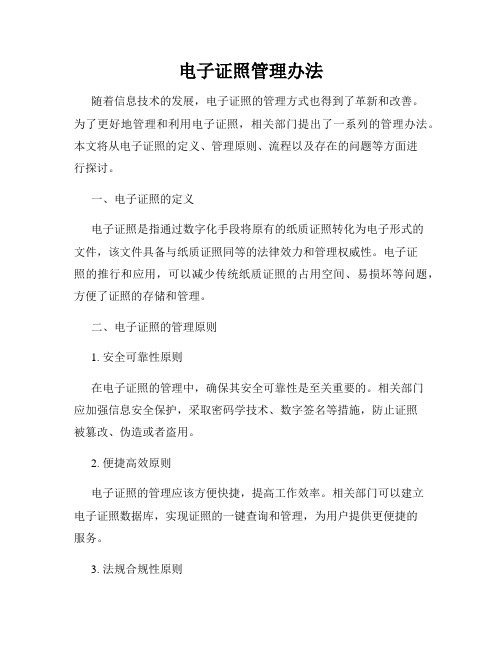 电子证照管理办法

随着信息技术的发展，电子证照的管理方式也得到了革新和改善。为了更好地管理和利用电子证照，相关部门提出了一系列的管理办法。本文将从电子证照的定义、管理原则、流程以及存在的问题等方面进行探讨。

一、电子证照的定义

电子证照是指通过数字化手段将原有的纸质证照转化为电子形式的文件，该文件具备与纸质证照同等的法律效力和管理权威性。电子证照的推行和应用，可以减少传统纸质证照的占用空间、易损坏等问题，方便了证照的存储和管理。

二、电子证照的管理原则

1. 安全可靠性原则

在电子证照的管理中，确保其安全可靠性是至关重要的。相关部门应加强信息安全保护，采取密码学技术、数字签名等措施，防止证照被篡改、伪造或者盗用。

2. 便捷高效原则

电子证照的管理应该方便快捷，提高工作效率。相关部门可以建立电子证照数据库，实现证照的一键查询和管理，为用户提供更便捷的服务。

3. 法规合规性原则